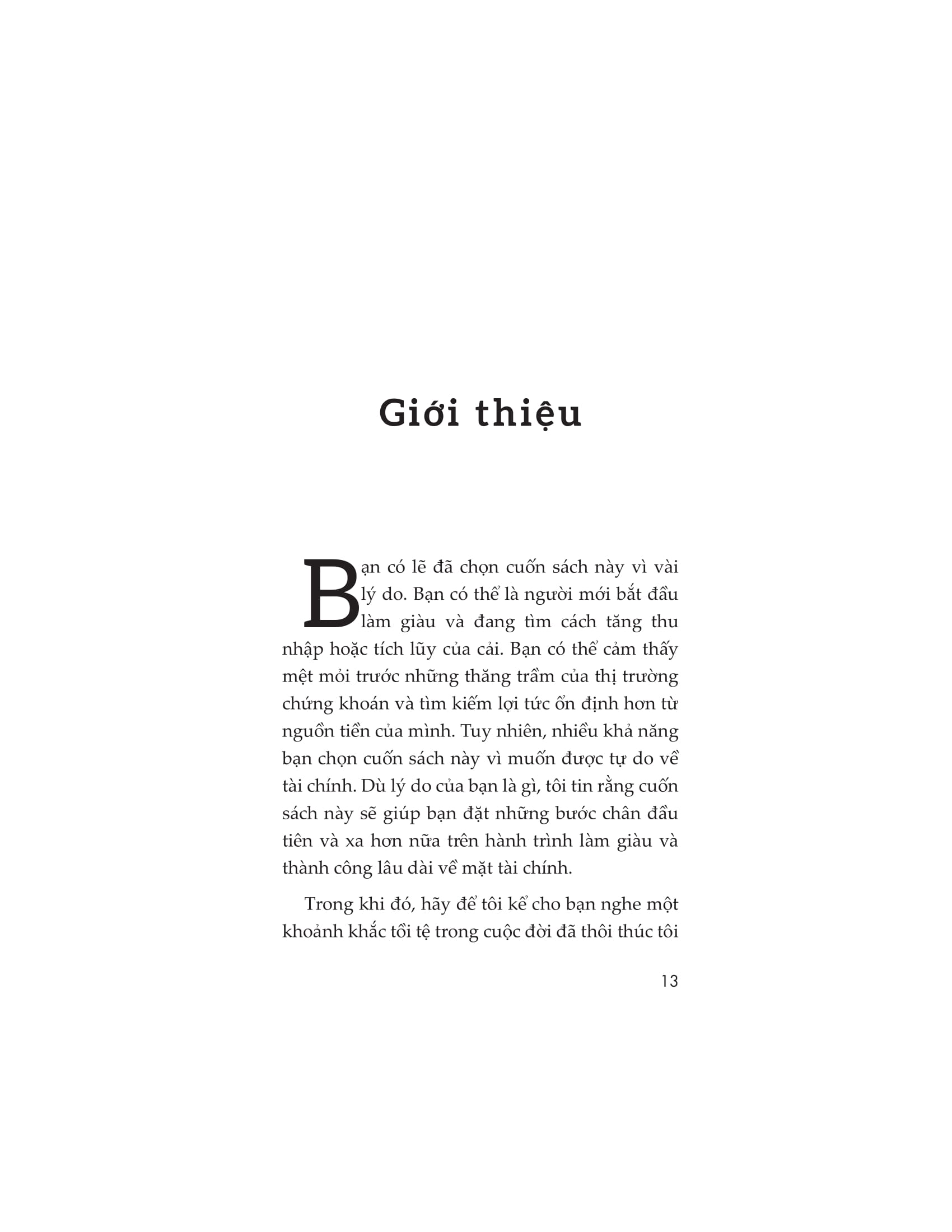 Giới thiệu

Bạn có lẽ đã chọn cuốn sách này vì vài lý do. Bạn có thể là người mới bắt đầu làm giàu và đang tìm cách tăng thu nhập hoặc tích lũy của cải. Bạn có thể cảm thấy mệt mỏi trước những thăng trầm của thị trường chứng khoán và tìm kiếm lợi tức ổn định hơn từ nguồn tiền của mình. Tuy nhiên, nhiều khả năng bạn chọn cuốn sách này vì muốn được tự do về tài chính. Dù lý do của bạn là gì, tôi tin rằng cuốn sách này sẽ giúp bạn đặt những bước chân đầu tiên và xa hơn nữa trên hành trình làm giàu và thành công lâu dài về mặt tài chính.

Trong khi đó, hãy để tôi kể cho bạn nghe một khoảnh khắc tồi tệ trong cuộc đời đã thôi thúc tôi

13